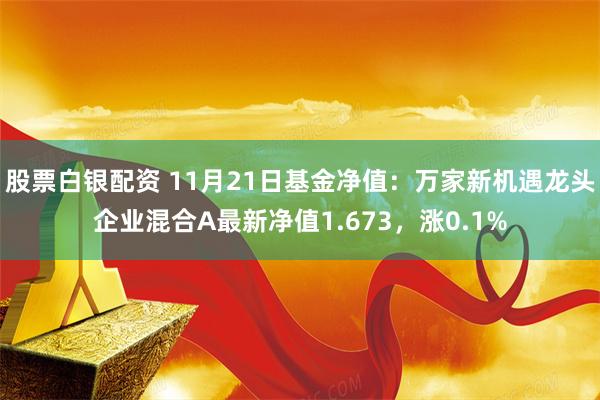 股票白银配资 11月21日基金净值：万家新机遇龙头企业混合A最新净值1.673，涨0.1%